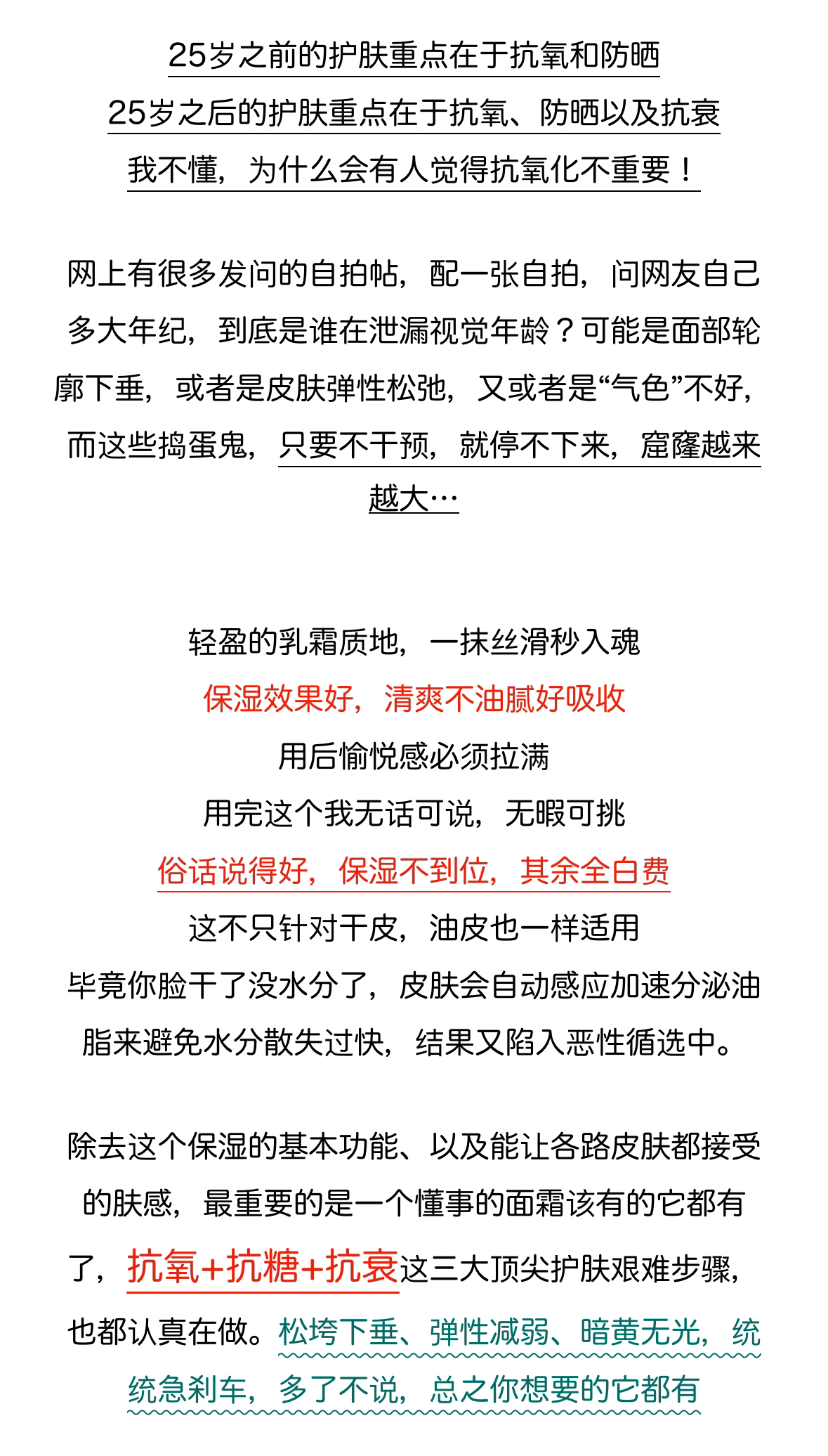 25岁之前的护肤重点在于抗氧和防晒
25岁之后的护肤重点在于抗氧、防晒以及抗衰
我不懂，为什么会有人觉得抗氧化不重要！

网上有很多发问的自拍帖，配一张自拍，问网友自己多大年纪，到底是谁在泄漏视觉年龄？可能是面部轮廓下垂，或者是皮肤弹性松弛，又或者是“气色”不好，而这些捣蛋鬼，只要不干预，就停不下来，窟窿越来越大…

轻盈的乳霜质地，一抹丝滑秒入魂
保湿效果好，清爽不油腻好吸收
用后愉悦感必须拉满
用完这个我无话可说，无暇可挑
俗话说得好，保湿不到位，其余全白费
这不只针对干皮，油皮也一样适用
毕竟你脸干了没水分了，皮肤会自动感应加速分泌油脂来避免水分散失过快，结果又陷入恶性循选中。

除去这个保湿的基本功能、以及能让各路皮肤都接受的肤感，最重要的是一个懂事的面霜该有的它都有了，抗氧+抗糖+抗衰这三大顶尖护肤艰难步骤，也都认真在做。松垮下垂、弹性减弱、暗黄无光，统统急刹车，多了不说，总之你想要的它都有